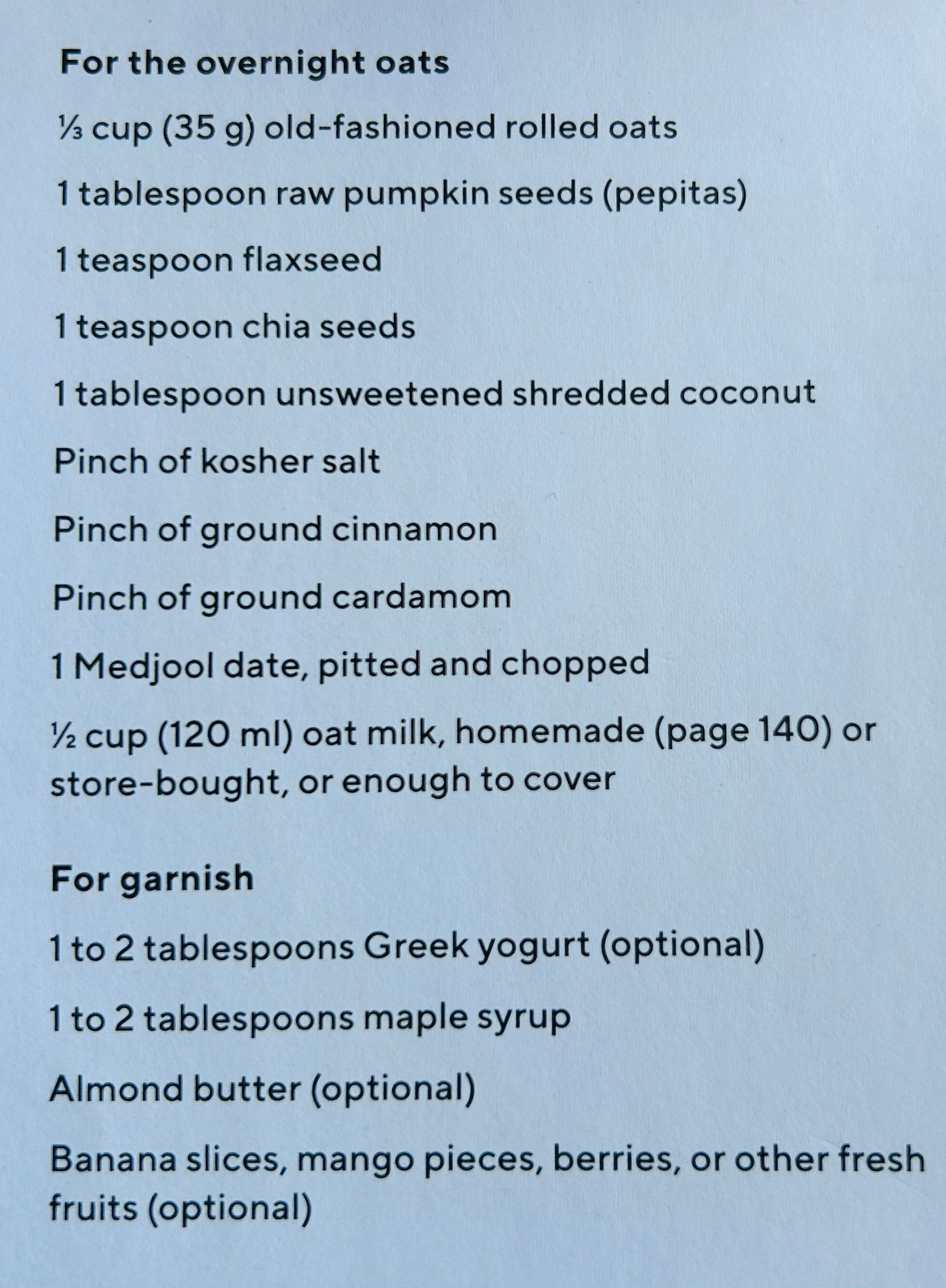 For the overnight oats

⅓ cup (35 g) old-fashioned rolled oats

1 tablespoon raw pumpkin seeds (pepitas)

1 teaspoon flaxseed

1 teaspoon chia seeds

1 tablespoon unsweetened shredded coconut

Pinch of kosher salt

Pinch of ground cinnamon

Pinch of ground cardamom

1 Medjool date, pitted and chopped

½ cup (120 ml) oat milk, homemade (page 140) or store-bought, or enough to cover

For garnish

1 to 2 tablespoons Greek yogurt (optional)

1 to 2 tablespoons maple syrup

Almond butter (optional)

Banana slices, mango pieces, berries, or other fresh fruits (optional)